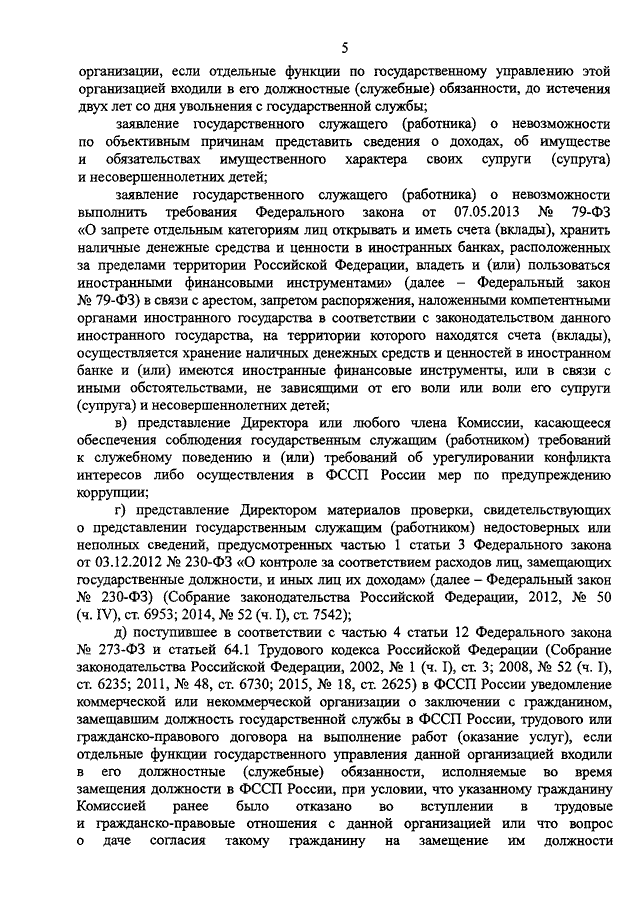 5

организации, если отдельные функции по государственному управлению этой организацией входили в его должностные (служебные) обязанности, до истечения двух лет со дня увольнения с государственной службы;

заявление государственного служащего (работника) о невозможности по объективным причинам представить сведения о доходах, об имуществе и обязательствах имущественного характера своих супруги (супруга) и несовершеннолетних детей;

заявление государственного служащего (работника) о невозможности выполнить требования Федерального закона от 07.05.2013 № 79-ФЗ «О запрете отдельным категориям лиц открывать и иметь счета (вклады), хранить наличные денежные средства и ценности в иностранных банках, расположенных за пределами территории Российской Федерации, владеть и (или) пользоваться иностранными финансовыми инструментами» (далее – Федеральный закон № 79-ФЗ) в связи с арестом, запретом распоряжения, наложенными компетентными органами иностранного государства в соответствии с законодательством данного иностранного государства, на территории которого находятся счета (вклады), осуществляется хранение наличных денежных средств и ценностей в иностранном банке и (или) имеются иностранные финансовые инструменты, или в связи с иными обстоятельствами, не зависящими от его воли или воли его супруги (супруга) и несовершеннолетних детей;

в) представление Директора или любого члена Комиссии, касающееся обеспечения соблюдения государственным служащим (работником) требований к служебному поведению и (или) требований об урегулировании конфликта интересов либо осуществления в ФССП России мер по предупреждению коррупции;

г) представление Директором материалов проверки, свидетельствующих о представлении государственным служащим (работником) недостоверных или неполных сведений, предусмотренных частью 1 статьи 3 Федерального закона от 03.12.2012 № 230-ФЗ «О контроле за соответствием расходов лиц, замещающих государственные должности, и иных лиц их доходам» (далее – Федеральный закон № 230-ФЗ) (Собрание законодательства Российской Федерации, 2012, № 50 (ч. IV), ст. 6953; 2014, № 52 (ч. I), ст. 7542);

д) поступившее в соответствии с частью 4 статьи 12 Федерального закона № 273-ФЗ и статьей 64.1 Трудового кодекса Российской Федерации (Собрание законодательства Российской Федерации, 2002, № 1 (ч. I), ст. 3; 2008, № 52 (ч. I), ст. 6235; 2011, № 48, ст. 6730; 2015, № 18, ст. 2625) в ФССП России уведомление коммерческой или некоммерческой организации о заключении с гражданином, замещавшим должность государственной службы в ФССП России, трудового или гражданско-правового договора на выполнение работ (оказание услуг), если отдельные функции государственного управления данной организацией входили в его должностные (служебные) обязанности, исполняемые во время замещения должности в ФССП России, при условии, что указанному гражданину Комиссией ранее было отказано во вступлении в трудовые и гражданско-правовые отношения с данной организацией или что вопрос о даче согласия такому гражданину на замещение им должности